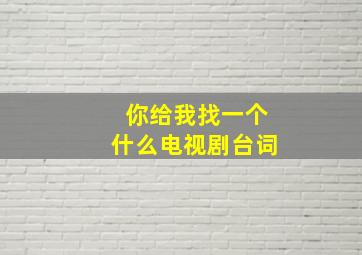 你给我找一个
什么电视剧台词